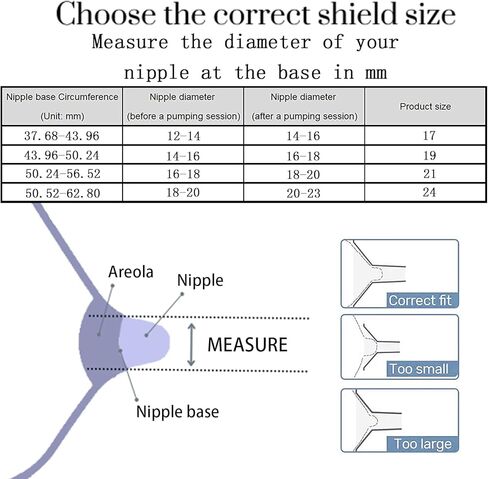 Choose the correct shield size

Measure the diameter of your nipple at the base in mm

| Nipple base Circumference (Unit: mm) | Nipple diameter (before a pumping session) | Nipple diameter (after a pumping session) | Product size |
|---|---|---|---|
| 37.68-43.96 | 12-14 | 14-16 | 17 |
| 43.96-50.24 | 14-16 | 16-18 | 19 |
| 50.24-56.52 | 16-18 | 18-20 | 21 |
| 50.52-62.80 | 18-20 | 20-23 | 24 |

Areola

Nipple

MEASURE

Nipple base

Correct fit

Too small

Too large